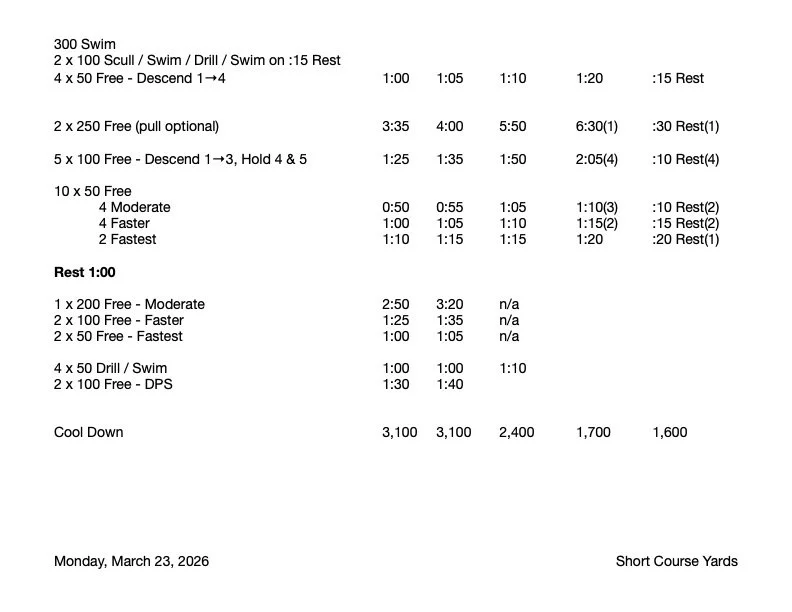 300 Swim
2 x 100 Scull / Swim / Drill / Swim on :15 Rest
4 x 50 Free - Descend 1→4 1:00 1:05 1:10 1:20 :15 Rest

2 x 250 Free (pull optional) 3:35 4:00 5:50 6:30(1) :30 Rest(1)

5 x 100 Free - Descend 1→3, Hold 4 & 5 1:25 1:35 1:50 2:05(4) :10 Rest(4)

10 x 50 Free
4 Moderate 0:50 0:55 1:05 1:10(3) :10 Rest(2)
4 Faster 1:00 1:05 1:10 1:15(2) :15 Rest(2)
2 Fastest 1:10 1:15 1:15 1:20 :20 Rest(1)

Rest 1:00

1 x 200 Free - Moderate 2:50 3:20 n/a
2 x 100 Free - Faster 1:25 1:35 n/a
2 x 50 Free - Fastest 1:00 1:05 n/a

4 x 50 Drill / Swim 1:00 1:00 1:10
2 x 100 Free - DPS 1:30 1:40

Cool Down 3,100 3,100 2,400 1,700 1,600

Monday, March 23, 2026 Short Course Yards